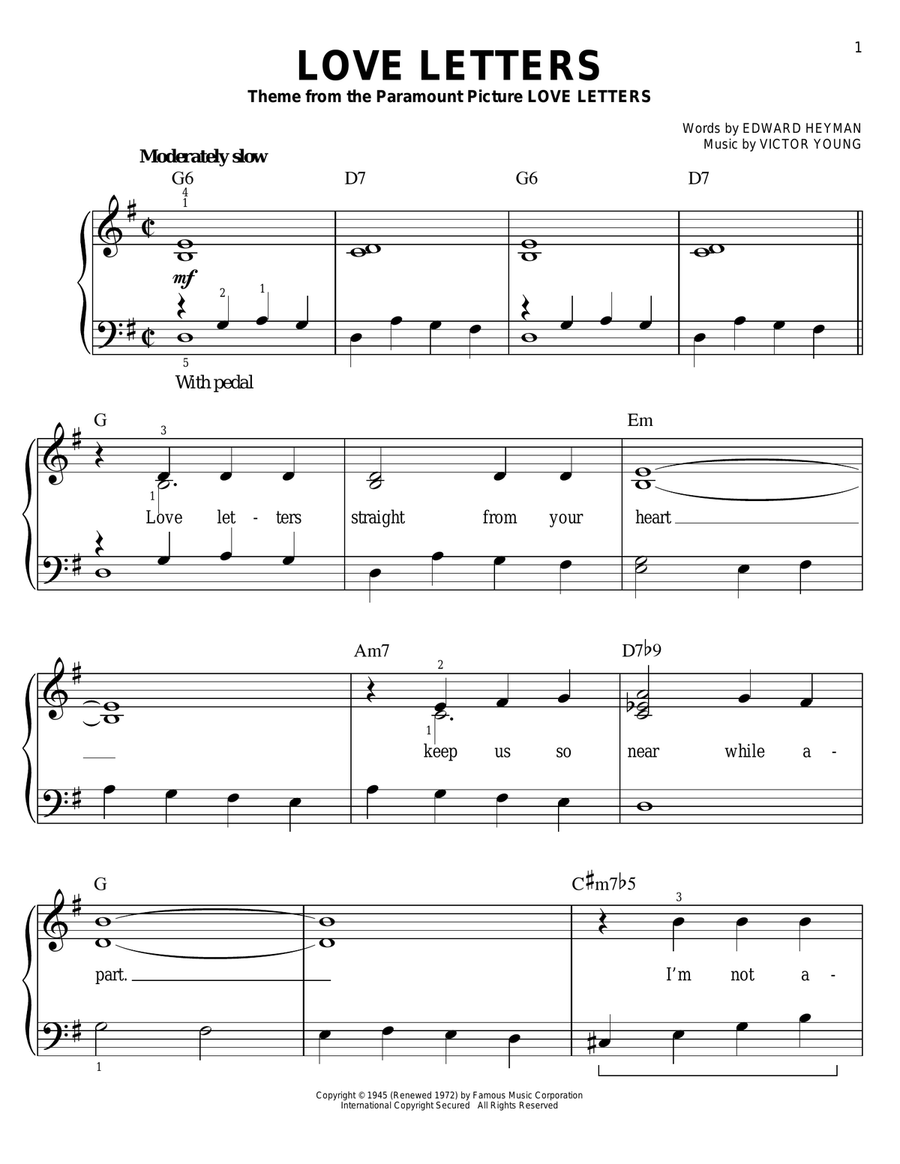 1

LOVE LETTERS
Theme from the Paramount Picture LOVE LETTERS

Words by EDWARD HEYMAN
Music by VICTOR YOUNG

Moderately slow

G6 D7 G6 D7

4
1

mf

2 1

5

With pedal

G Em

3

1

Love let - ters straight from your heart

Am7 D7♭9

2

1

keep us so near while a -

G C♯m7♭5

3

part. I'm not a -

1

Copyright © 1945 (Renewed 1972) by Famous Music Corporation
International Copyright Secured All Rights Reserved